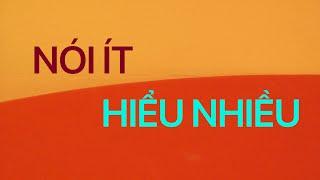 NÓI ÍT

HIỂU NHIỀU